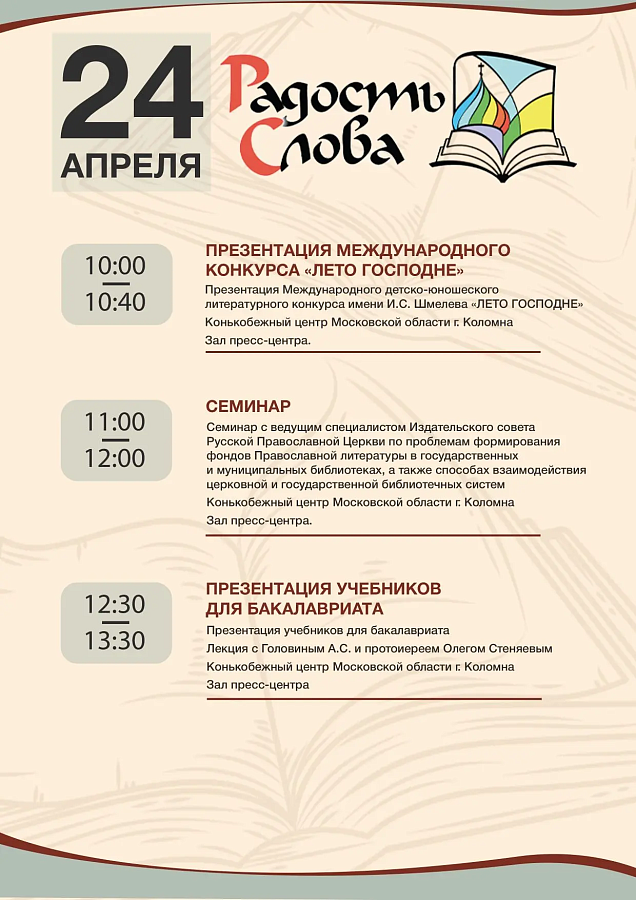 24
АПРЕЛЯ

Радость Слова

10:00
10:40

ПРЕЗЕНТАЦИЯ МЕЖДУНАРОДНОГО КОНКУРСА «ЛЕТО ГОСПОДНЕ»

Презентация Международного детско-юношеского литературного конкурса имени И.С. Шмелева «ЛЕТО ГОСПОДНЕ»

Конькобежный центр Московской области г. Коломна

Зал пресс-центра.

11:00
12:00

СЕМИНАР

Семинар с ведущим специалистом Издательского совета Русской Православной Церкви по проблемам формирования фондов Православной литературы в государственных и муниципальных библиотеках, а также способах взаимодействия церковной и государственной библиотечных систем

Конькобежный центр Московской области г. Коломна

Зал пресс-центра.

12:30
13:30

ПРЕЗЕНТАЦИЯ УЧЕБНИКОВ ДЛЯ БАКАЛАВРИАТА

Презентация учебников для бакалавриата

Лекция с Головиным А.С. и протоиереем Олегом Стеняевым

Конькобежный центр Московской области г. Коломна

Зал пресс-центра